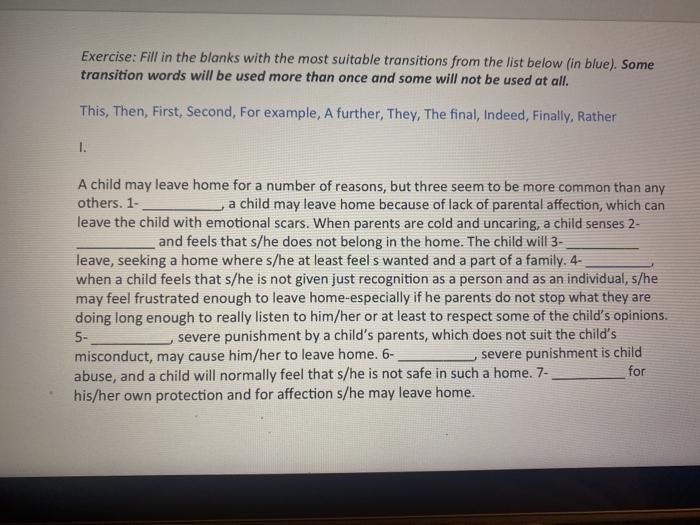 Exercise: Fill in the blanks with the most suitable transitions from the list below (in blue). Some transition words will be used more than once and some will not be used at all.

This, Then, First, Second, For example, A further, They, The final, Indeed, Finally, Rather

I.

A child may leave home for a number of reasons, but three seem to be more common than any others. 1- ____, a child may leave home because of lack of parental affection, which can leave the child with emotional scars. When parents are cold and uncaring, a child senses 2- ____ and feels that s/he does not belong in the home. The child will 3- ____ leave, seeking a home where s/he at least feel s wanted and a part of a family. 4- ____, when a child feels that s/he is not given just recognition as a person and as an individual, s/he may feel frustrated enough to leave home-especially if he parents do not stop what they are doing long enough to really listen to him/her or at least to respect some of the child's opinions. 5- ____, severe punishment by a child's parents, which does not suit the child's misconduct, may cause him/her to leave home. 6- ____, severe punishment is child abuse, and a child will normally feel that s/he is not safe in such a home. 7- ____ for his/her own protection and for affection s/he may leave home.